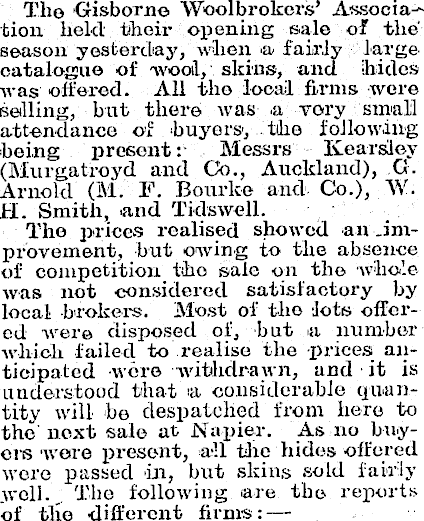 The Gisborne Woolbrokers' Association held their opening sale of the season yesterday, when a fairly large catalogue of wool, skins, and hides was offered. All the local firms were selling, but there was a very small attendance of buyers, the following being present: Messrs Kearsley (Murgatroyd and Co., Auckland), G. Arnold (M. F. Bourke and Co.), W. H. Smith, and Tidswell.

The prices realised showed an improvement, but owing to the absence of competition the sale on the whole was not considered satisfactory by local brokers. Most of the lots offered were disposed of, but a number which failed to realise the prices anticipated were withdrawn, and it is understood that a considerable quantity will be despatched from here to the next sale at Napier. As no buyers were present, all the hides offered were passed in, but skins sold fairly well. The following are the reports of the different firms:—